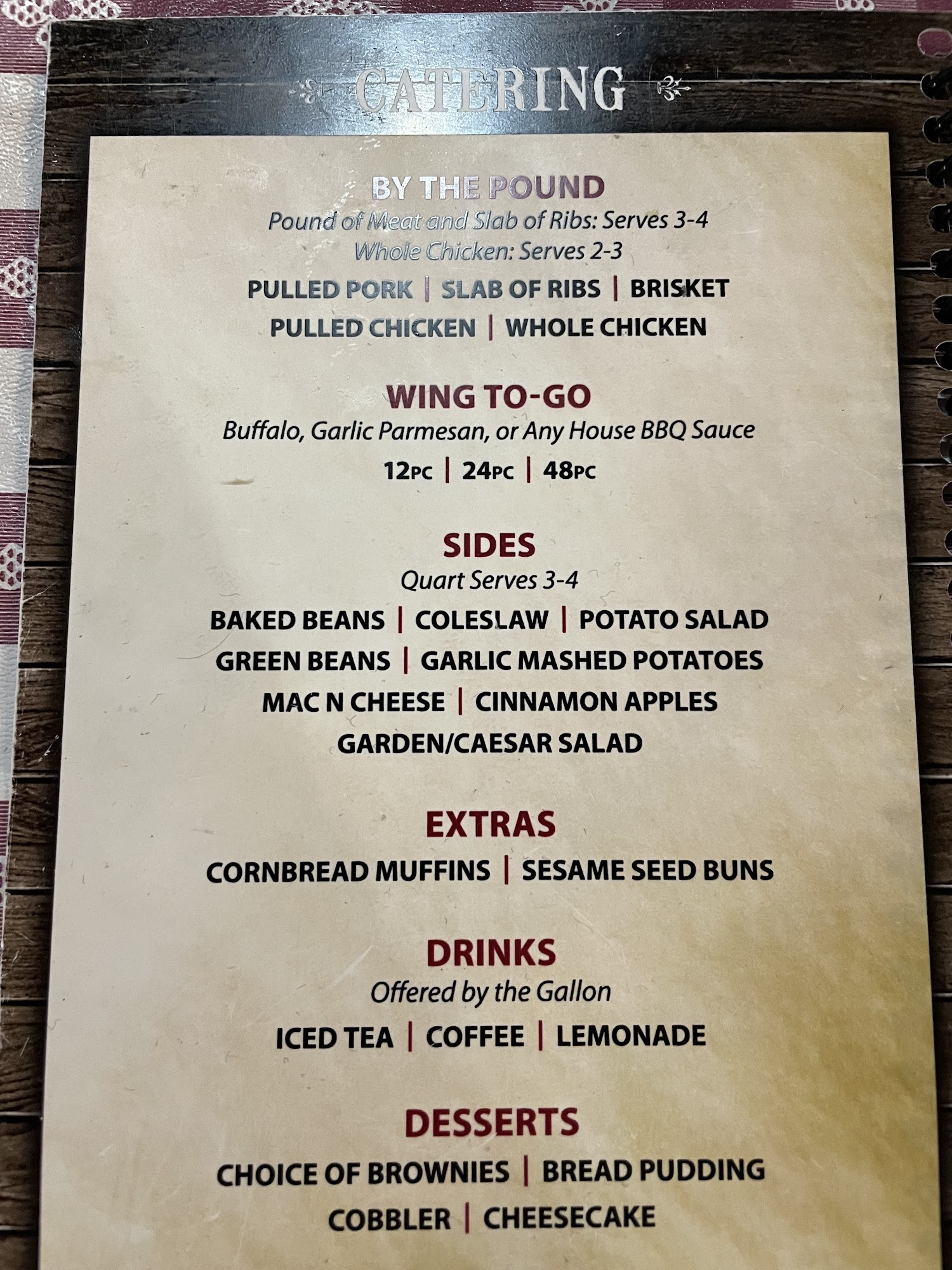 CATERING

BY THE POUND
Pound of Meat and Slab of Ribs: Serves 3-4
Whole Chicken: Serves 2-3
PULLED PORK | SLAB OF RIBS | BRISKET
PULLED CHICKEN | WHOLE CHICKEN

WING TO-GO
Buffalo, Garlic Parmesan, or Any House BBQ Sauce
12PC | 24PC | 48PC

SIDES
Quart Serves 3-4
BAKED BEANS | COLESLAW | POTATO SALAD
GREEN BEANS | GARLIC MASHED POTATOES
MAC N CHEESE | CINNAMON APPLES
GARDEN/CAESAR SALAD

EXTRAS
CORNBREAD MUFFINS | SESAME SEED BUNS

DRINKS
Offered by the Gallon
ICED TEA | COFFEE | LEMONADE

DESSERTS
CHOICE OF BROWNIES | BREAD PUDDING
COBBLER | CHEESECAKE